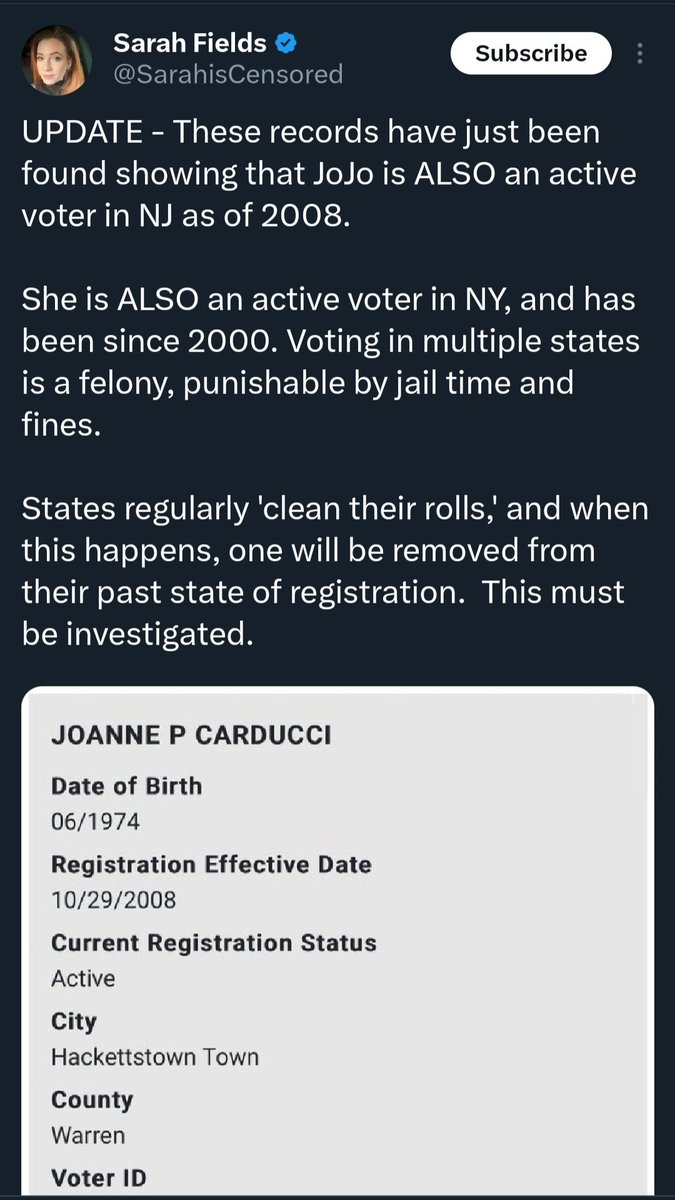 Sarah Fields
@SarahisCensored
Subscribe

UPDATE - These records have just been found showing that JoJo is ALSO an active voter in NJ as of 2008.

She is ALSO an active voter in NY, and has been since 2000. Voting in multiple states is a felony, punishable by jail time and fines.

States regularly 'clean their rolls,' and when this happens, one will be removed from their past state of registration. This must be investigated.

JOANNE P CARDUCCI

Date of Birth
06/1974

Registration Effective Date
10/29/2008

Current Registration Status
Active

City
Hackettstown Town

County
Warren

Voter ID